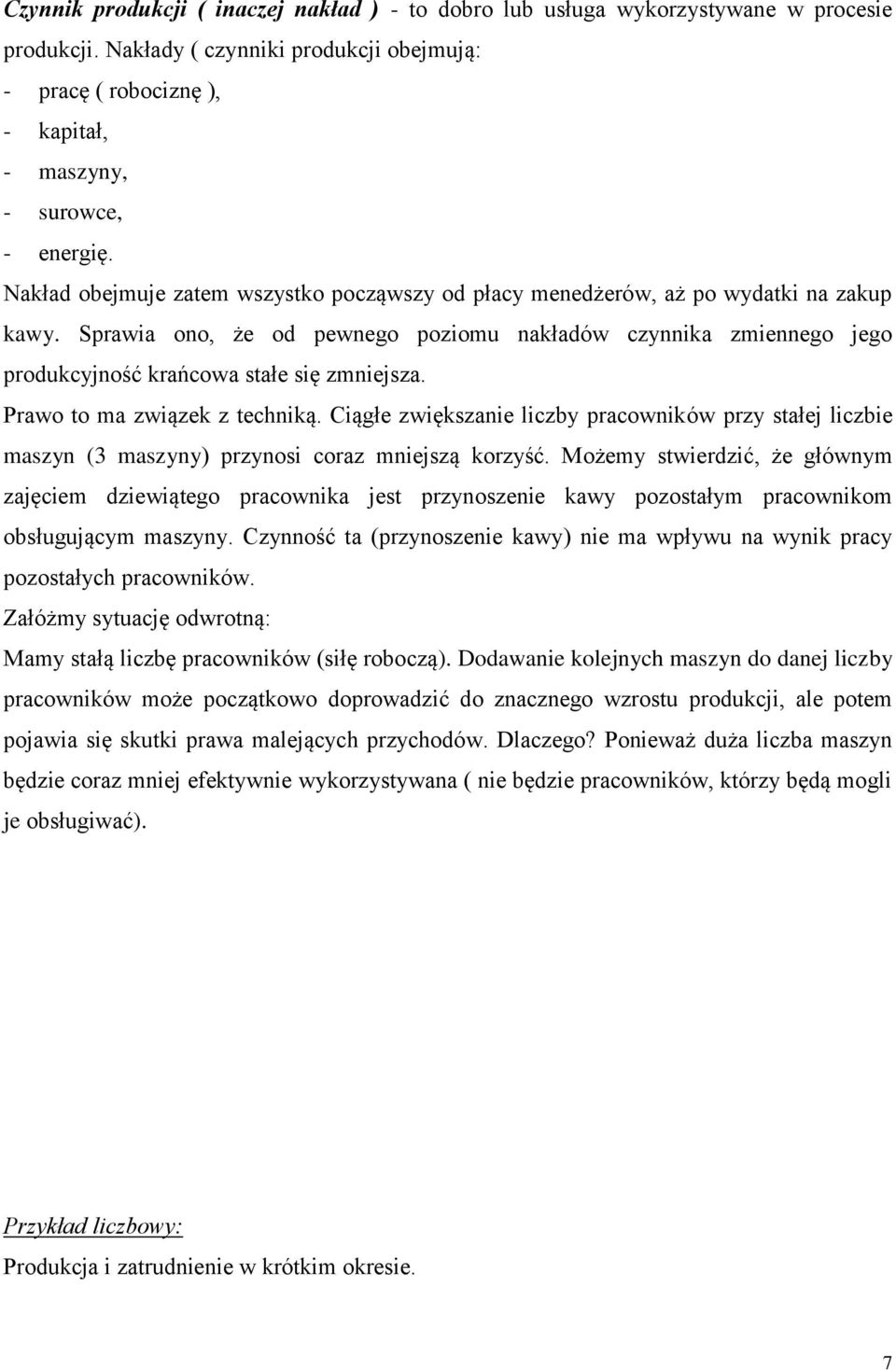 Czynnik produkcji ( inaczej nakład ) - to dobro lub usługa wykorzystywane w procesie produkcji. Nakłady ( czynniki produkcji obejmują:
- pracę ( robociznę ),
- kapitał,
- maszyny,
- surowce,
- energię.
Nakład obejmuje zatem wszystko począwszy od płacy menedżerów, aż po wydatki na zakup kawy. Sprawia ono, że od pewnego poziomu nakładów czynnika zmiennego jego produkcyjność krańcowa stałe się zmniejsza.
Prawo to ma związek z techniką. Ciągłe zwiększanie liczby pracowników przy stałej liczbie maszyn (3 maszyny) przynosi coraz mniejszą korzyść. Możemy stwierdzić, że głównym zajęciem dziewiątego pracownika jest przynoszenie kawy pozostałym pracownikom obsługującym maszyny. Czynność ta (przynoszenie kawy) nie ma wpływu na wynik pracy pozostałych pracowników.
Załóżmy sytuację odwrotną:
Mamy stałą liczbę pracowników (siłę roboczą). Dodawanie kolejnych maszyn do danej liczby pracowników może początkowo doprowadzić do znacznego wzrostu produkcji, ale potem pojawia się skutki prawa malejących przychodów. Dlaczego? Ponieważ duża liczba maszyn będzie coraz mniej efektywnie wykorzystywana ( nie będzie pracowników, którzy będą mogli je obsługiwać).

Przykład liczbowy:
Produkcja i zatrudnienie w krótkim okresie.

7